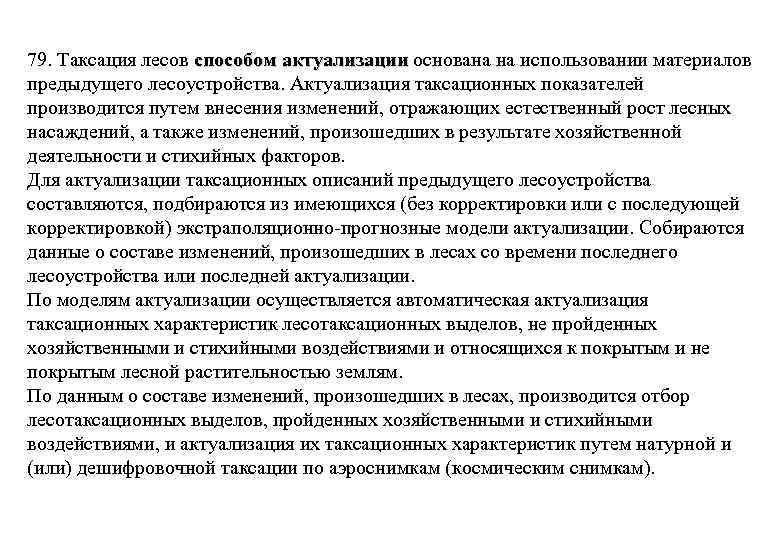 79. Таксация лесов способом актуализации основана на использовании материалов предыдущего лесоустройства. Актуализация таксационных показателей производится путем внесения изменений, отражающих естественный рост лесных насаждений, а также изменений, произошедших в результате хозяйственной деятельности и стихийных факторов.
Для актуализации таксационных описаний предыдущего лесоустройства составляются, подбираются из имеющихся (без корректировки или с последующей корректировкой) экстраполяционно-прогнозные модели актуализации. Собираются данные о составе изменений, произошедших в лесах со времени последнего лесоустройства или последней актуализации.
По моделям актуализации осуществляется автоматическая актуализация таксационных характеристик лесотаксационных выделов, не пройденных хозяйственными и стихийными воздействиями и относящихся к покрытым и не покрытым лесной растительностью землям.
По данным о составе изменений, произошедших в лесах, производится отбор лесотаксационных выделов, пройденных хозяйственными и стихийными воздействиями, и актуализация их таксационных характеристик путем натурной и (или) дешифровочной таксации по аэроснимкам (космическим снимкам).